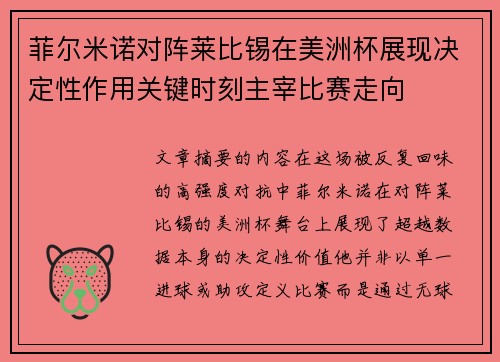 菲尔米诺对阵莱比锡在美洲杯展现决定性作用关键时刻主宰比赛走向

文章摘要的内容在这场被反复回味的高强度对抗中菲尔米诺在对阵莱比锡的美洲杯舞台上展现了超越数据本身的决定性价值他并非以单一进球或助攻定义比赛而是通过无球